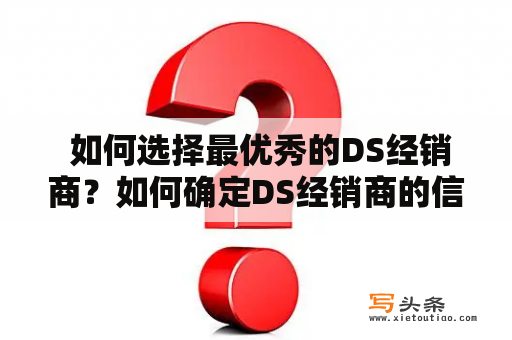 如何选择最优秀的DS经销商？如何确定DS经销商的信

写头条
www.xietoutiao.com